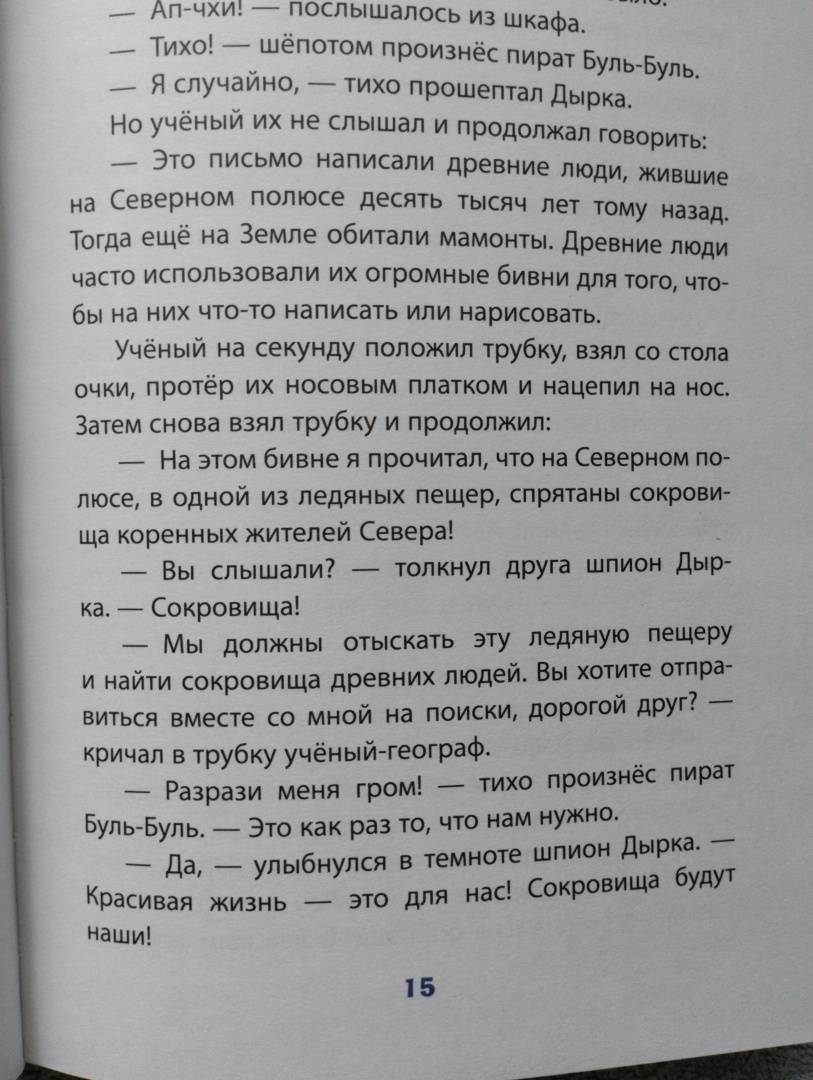 — Ап-чхи! — послышалось из шкафа.

— Тихо! — шёпотом произнёс пират Буль-Буль.

— Я случайно, — тихо прошептал Дырка.

Но учёный их не слышал и продолжал говорить:

— Это письмо написали древние люди, жившие на Северном полюсе десять тысяч лет тому назад. Тогда ещё на Земле обитали мамонты. Древние люди часто использовали их огромные бивни для того, чтобы на них что-то написать или нарисовать.

Учёный на секунду положил трубку, взял со стола очки, протёр их носовым платком и нацепил на нос. Затем снова взял трубку и продолжил:

— На этом бивне я прочитал, что на Северном полюсе, в одной из ледяных пещер, спрятаны сокровища коренных жителей Севера!

— Вы слышали? — толкнул друга шпион Дырка. — Сокровища!

— Мы должны отыскать эту ледяную пещеру и найти сокровища древних людей. Вы хотите отправиться вместе со мной на поиски, дорогой друг? — кричал в трубку учёный-географ.

— Разрази меня гром! — тихо произнёс пират Буль-Буль. — Это как раз то, что нам нужно.

— Да, — улыбнулся в темноте шпион Дырка. — Красивая жизнь — это для нас! Сокровища будут наши!

15